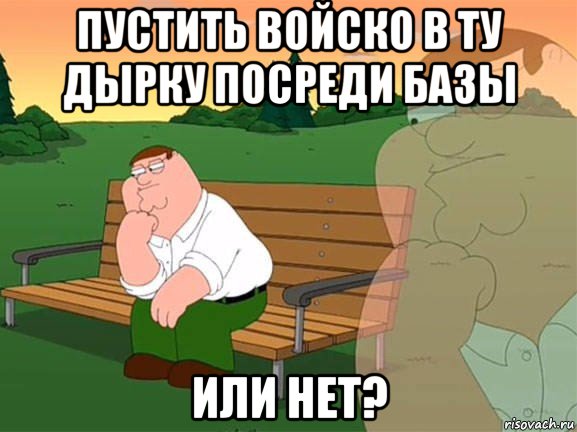 ПУСТИТЬ ВОЙСКО В ТУ ДЫРКУ ПОСРЕДИ БАЗЫ

ИЛИ НЕТ?

risovach.ru